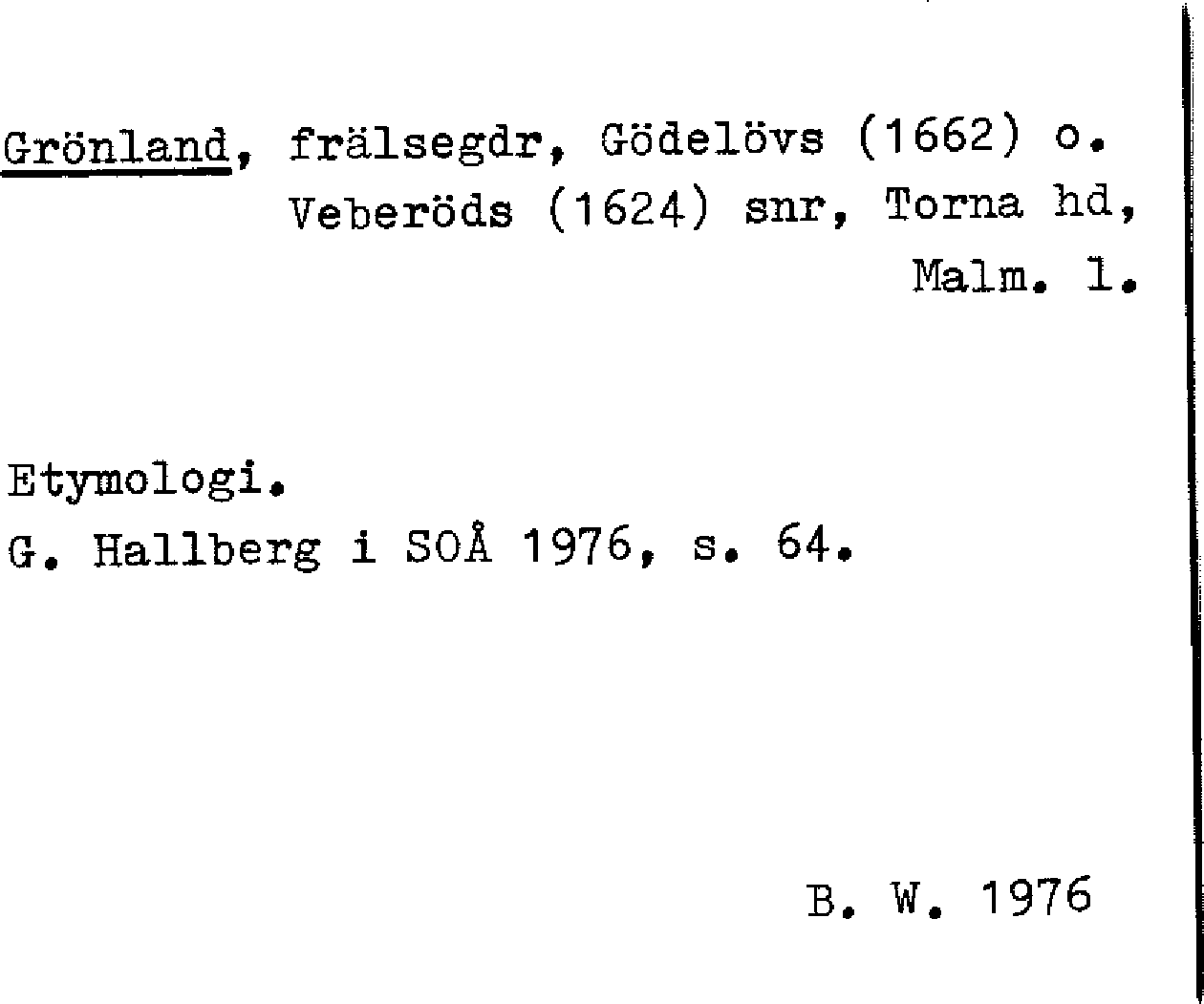 Grönland, frälsegdr, Gödelövs (1662) o. Veberöds (1624) snr, Torna hd, Malm. l.

Etymologi.
G. Hallberg i SOÅ 1976, s. 64.

B. W. 1976